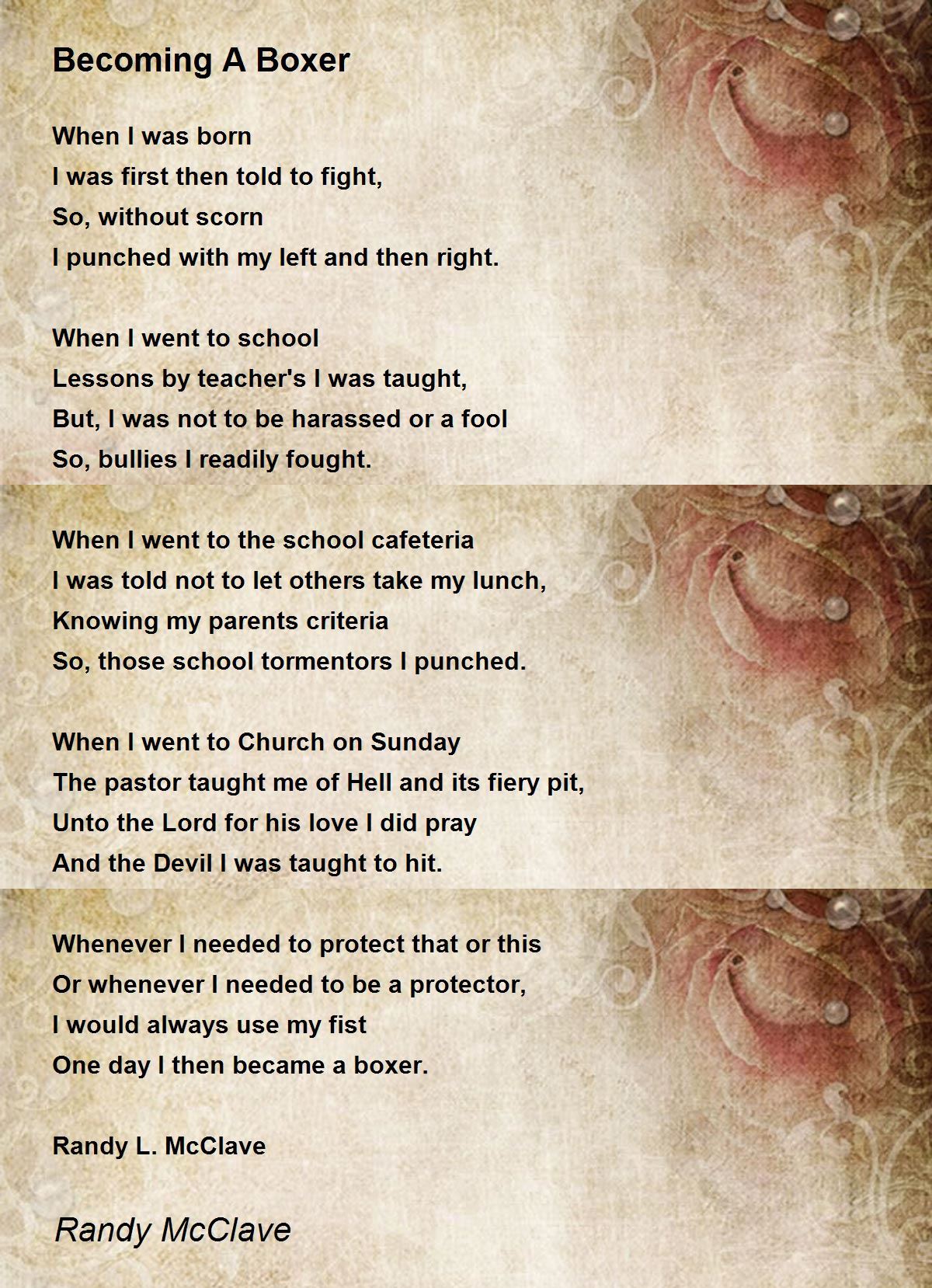 Becoming A Boxer

When I was born
I was first then told to fight,
So, without scorn
I punched with my left and then right.

When I went to school
Lessons by teacher's I was taught,
But, I was not to be harassed or a fool
So, bullies I readily fought.

When I went to the school cafeteria
I was told not to let others take my lunch,
Knowing my parents criteria
So, those school tormentors I punched.

When I went to Church on Sunday
The pastor taught me of Hell and its fiery pit,
Unto the Lord for his love I did pray
And the Devil I was taught to hit.

Whenever I needed to protect that or this
Or whenever I needed to be a protector,
I would always use my fist
One day I then became a boxer.

Randy L. McClave

Randy McClave